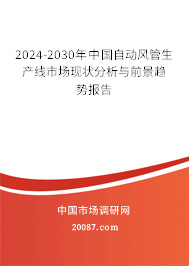 2024-2030年中国自动风管生产线市场现状分析与前景趋势报告

中国市场调研网

20087.com